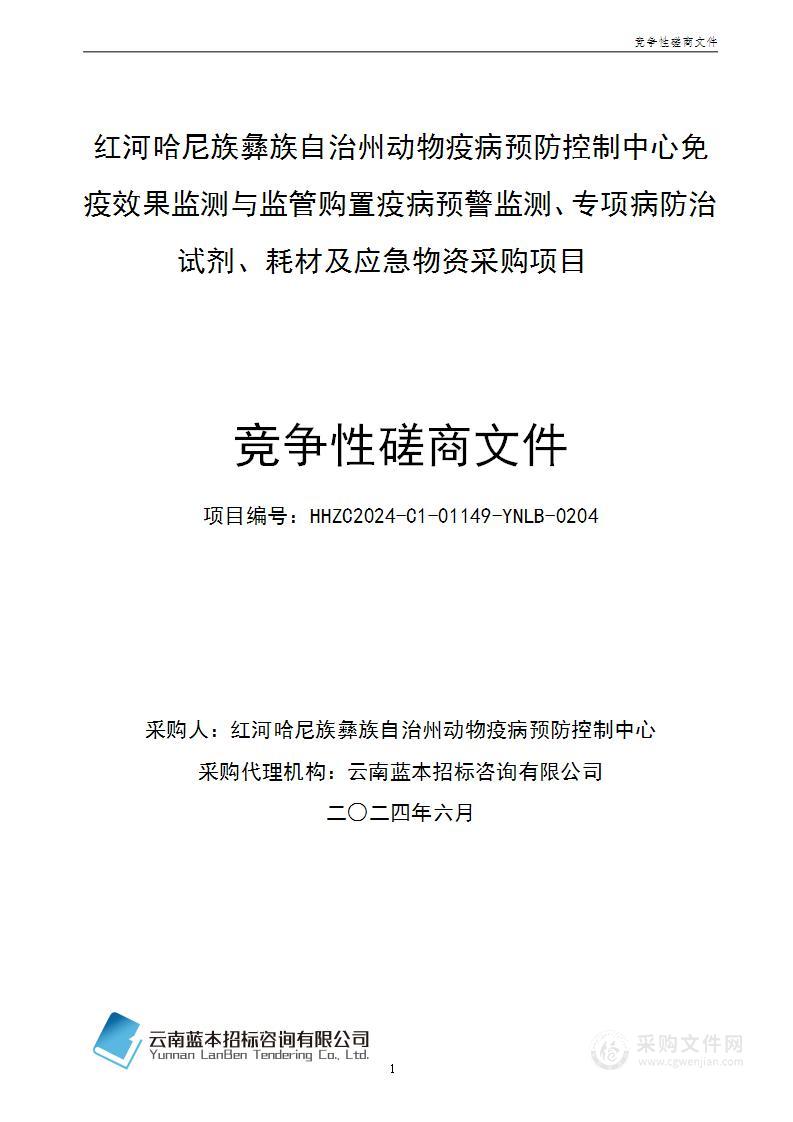 竞争性磋商文件

红河哈尼族彝族自治州动物疫病预防控制中心免疫效果监测与监管购置疫病预警监测、专项病防治试剂、耗材及应急物资采购项目

竞争性磋商文件

项目编号：HHZC2024-C1-01149-YNLB-0204

采购人：红河哈尼族彝族自治州动物疫病预防控制中心

采购代理机构：云南蓝本招标咨询有限公司

二〇二四年六月

云南蓝本招标咨询有限公司
Yunnan LanBen Tendering Co., Ltd.

1

采购文件网
www.cgwenjian.com